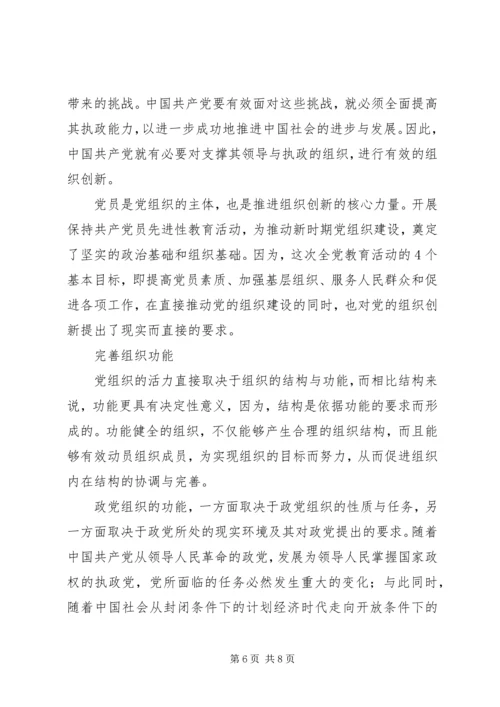 带来的挑战。中国共产党要有效面对这些挑战，就必须全面提高其执政能力，以进一步成功地推进中国社会的进步与发展。因此，中国共产党就有必要对支撑其领导与执政的组织，进行有效的组织创新。

党员是党组织的主体，也是推进组织创新的核心力量。开展保持共产党员先进性教育活动，为推动新时期党组织建设，奠定了坚实的政治基础和组织基础。因为，这次全党教育活动的4个基本目标，即提高党员素质、加强基层组织、服务人民群众和促进各项工作，在直接推动党的组织建设的同时，也对党的组织创新提出了现实而直接的要求。

完善组织功能

党组织的活力直接取决于组织的结构与功能，而相比结构来说，功能更具有决定性意义，因为，结构是依据功能的要求而形成的。功能健全的组织，不仅能够产生合理的组织结构，而且能够有效动员组织成员，为实现组织的目标而努力，从而促进组织内在结构的协调与完善。

政党组织的功能，一方面取决于政党组织的性质与任务，另一方面取决于政党所处的现实环境及其对政党提出的要求。随着中国共产党从领导人民革命的政党，发展为领导人民掌握国家政权的执政党，党所面临的任务必然发生重大的变化；与此同时，随着中国社会从封闭条件下的计划经济时代走向开放条件下的

第6页 共8页